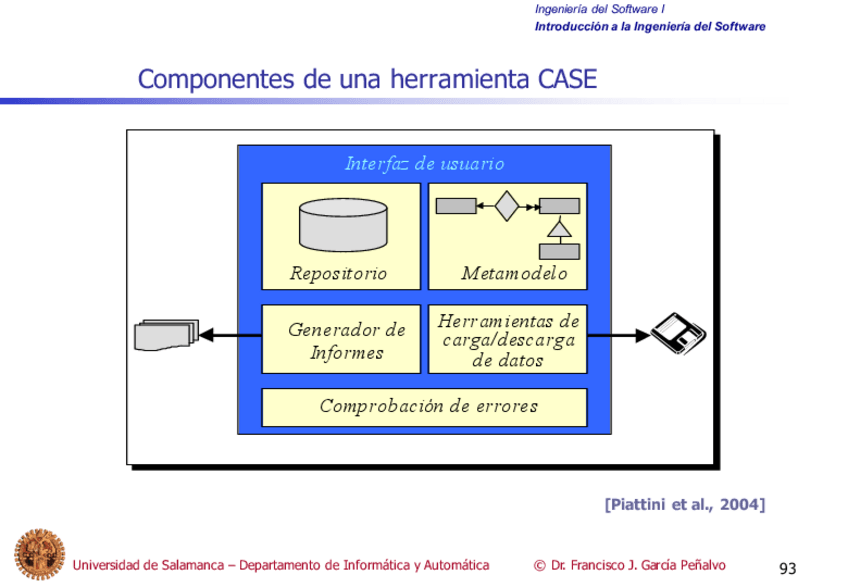 Ingeniería del Software I
Introducción a la Ingeniería del Software

Componentes de una herramienta CASE

Interfaz de usuario

Repositorio

Metamodelo

Generador de Informes

Herramientas de carga/descarga de datos

Comprobación de errores

[Piattini et al., 2004]

Universidad de Salamanca – Departamento de Informática y Automática

© Dr. Francisco J. García Peñalvo

93